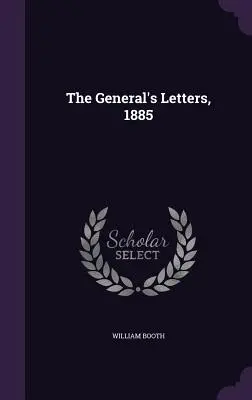 The General's Letters, 1885

Scholar SELECT

WILLIAM BOOTH